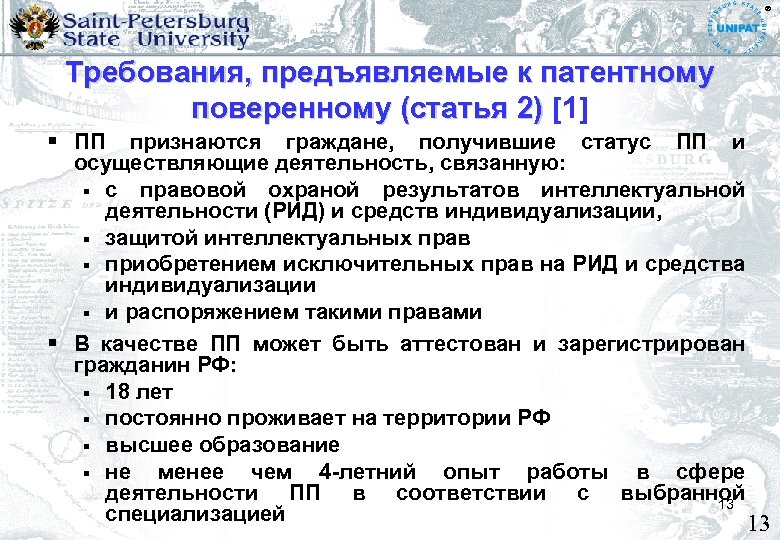 Saint-Petersburg State University

UNIPAT

Требования, предъявляемые к патентному поверенному (статья 2) [1]

▪ ПП признаются граждане, получившие статус ПП и осуществляющие деятельность, связанную:
▪ с правовой охраной результатов интеллектуальной деятельности (РИД) и средств индивидуализации,
▪ защитой интеллектуальных прав
▪ приобретением исключительных прав на РИД и средства индивидуализации
▪ и распоряжением такими правами

▪ В качестве ПП может быть аттестован и зарегистрирован гражданин РФ:
▪ 18 лет
▪ постоянно проживает на территории РФ
▪ высшее образование
▪ не менее чем 4-летний опыт работы в сфере деятельности ПП в соответствии с выбранной специализацией

13

13